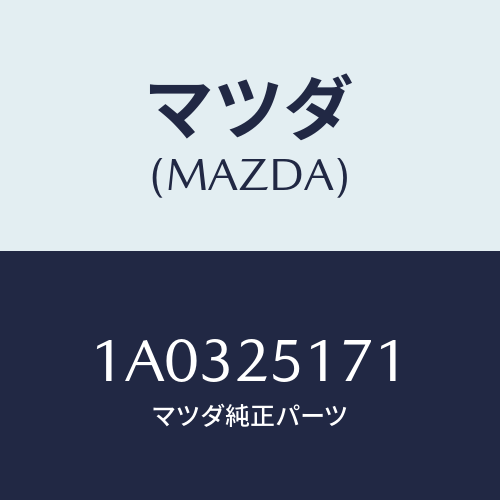 マツダ
(MAZDA)

1A0325171
マツダ純正パーツ